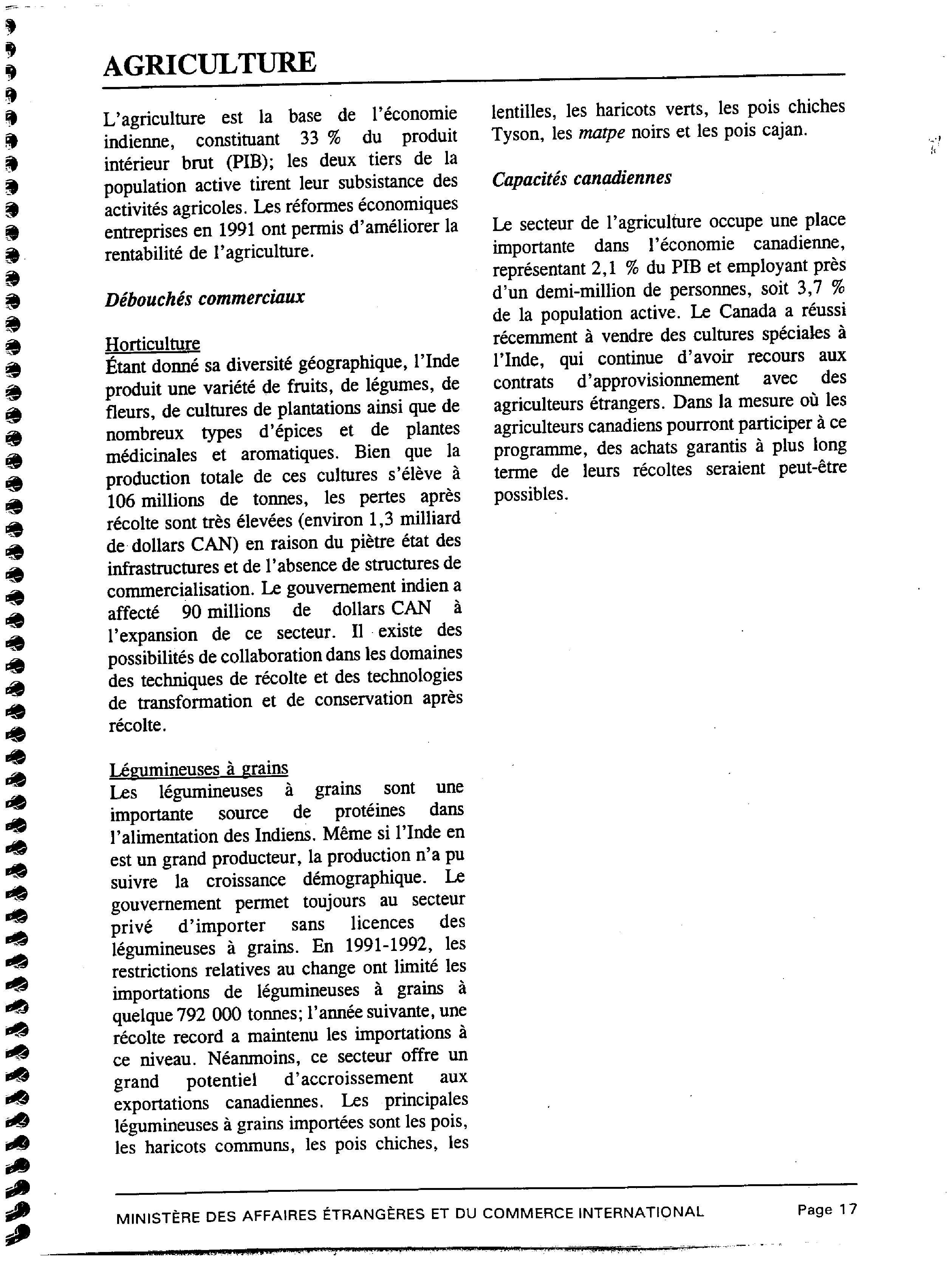 AGRICULTURE

L'agriculture est la base de l'économie indienne, constituant 33 % du produit intérieur brut (PIB); les deux tiers de la population active tirent leur subsistance des activités agricoles. Les réformes économiques entreprises en 1991 ont permis d'améliorer la rentabilité de l'agriculture.

Débouchés commerciaux

Horticulture
Étant donné sa diversité géographique, l'Inde produit une variété de fruits, de légumes, de fleurs, de cultures de plantations ainsi que de nombreux types d'épices et de plantes médicinales et aromatiques. Bien que la production totale de ces cultures s'élève à 106 millions de tonnes, les pertes après récolte sont très élevées (environ 1,3 milliard de dollars CAN) en raison du piètre état des infrastructures et de l'absence de structures de commercialisation. Le gouvernement indien a affecté 90 millions de dollars CAN à l'expansion de ce secteur. Il existe des possibilités de collaboration dans les domaines des techniques de récolte et des technologies de transformation et de conservation après récolte.

Légumineuses à grains
Les légumineuses à grains sont une importante source de protéines dans l'alimentation des Indiens. Même si l'Inde en est un grand producteur, la production n'a pu suivre la croissance démographique. Le gouvernement permet toujours au secteur privé d'importer sans licences des légumineuses à grains. En 1991-1992, les restrictions relatives au change ont limité les importations de légumineuses à grains à quelque 792 000 tonnes; l'année suivante, une récolte record a maintenu les importations à ce niveau. Néanmoins, ce secteur offre un grand potentiel d'accroissement aux exportations canadiennes. Les principales légumineuses à grains importées sont les pois, les haricots communs, les pois chiches, les lentilles, les haricots verts, les pois chiches Tyson, les matpe noirs et les pois cajan.

Capacités canadiennes

Le secteur de l'agriculture occupe une place importante dans l'économie canadienne, représentant 2,1 % du PIB et employant près d'un demi-million de personnes, soit 3,7 % de la population active. Le Canada a réussi récemment à vendre des cultures spéciales à l'Inde, qui continue d'avoir recours aux contrats d'approvisionnement avec des agriculteurs étrangers. Dans la mesure où les agriculteurs canadiens pourront participer à ce programme, des achats garantis à plus long terme de leurs récoltes seraient peut-être possibles.

MINISTÈRE DES AFFAIRES ÉTRANGÈRES ET DU COMMERCE INTERNATIONAL Page 17